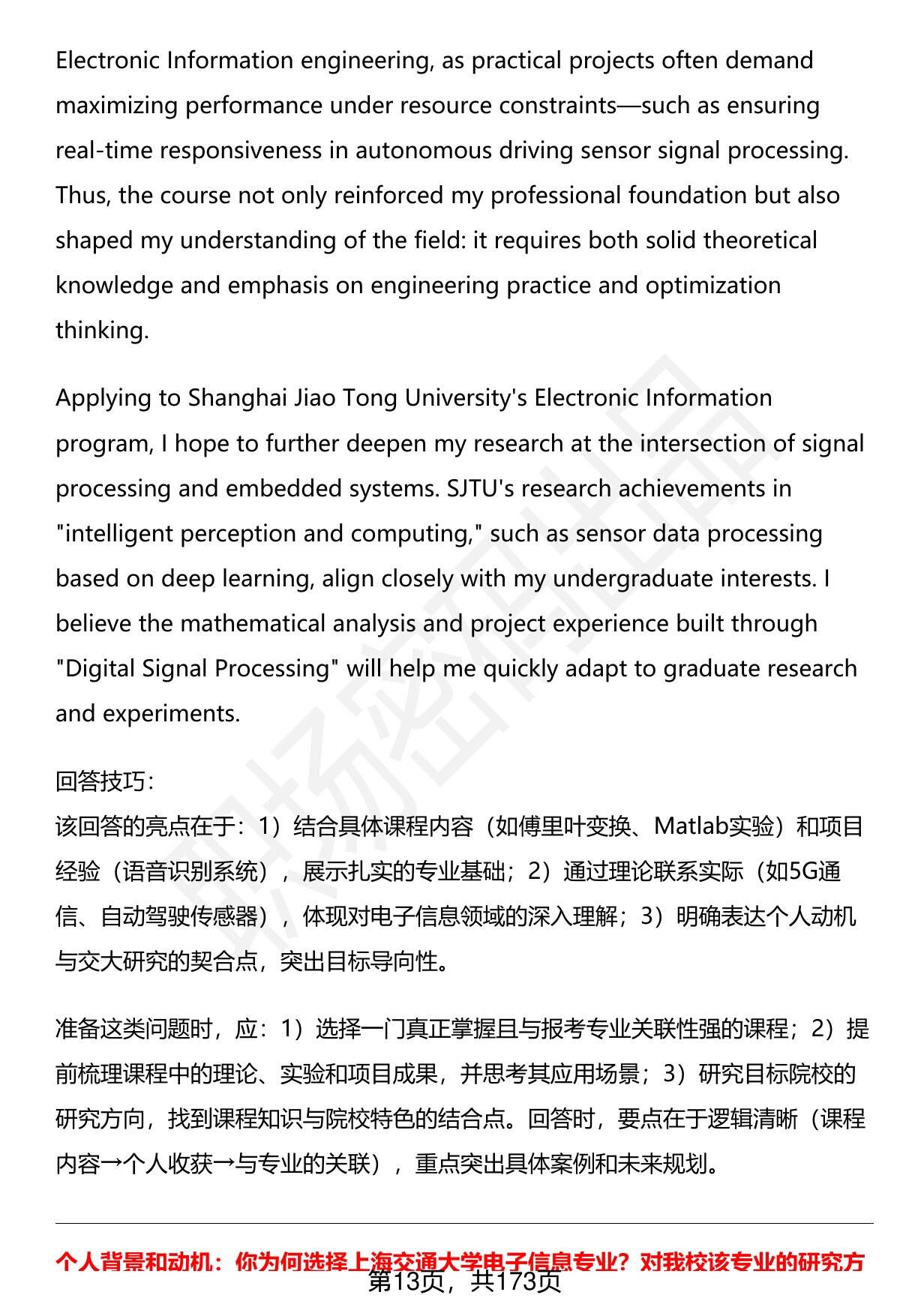 Electronic Information engineering, as practical projects often demand maximizing performance under resource constraints—such as ensuring real-time responsiveness in autonomous driving sensor signal processing. Thus, the course not only reinforced my professional foundation but also shaped my understanding of the field: it requires both solid theoretical knowledge and emphasis on engineering practice and optimization thinking.

Applying to Shanghai Jiao Tong University's Electronic Information program, I hope to further deepen my research at the intersection of signal processing and embedded systems. SJTU's research achievements in "intelligent perception and computing," such as sensor data processing based on deep learning, align closely with my undergraduate interests. I believe the mathematical analysis and project experience built through "Digital Signal Processing" will help me quickly adapt to graduate research and experiments.

回答技巧：
该回答的亮点在于：1）结合具体课程内容（如傅里叶变换、Matlab实验）和项目经验（语音识别系统），展示扎实的专业基础；2）通过理论联系实际（如5G通信、自动驾驶传感器），体现对电子信息领域的深入理解；3）明确表达个人动机与交大研究的契合点，突出目标导向性。

准备这类问题时，应：1）选择一门真正掌握且与报考专业关联性强的课程；2）提前梳理课程中的理论、实验和项目成果，并思考其应用场景；3）研究目标院校的研究方向，找到课程知识与院校特色的结合点。回答时，要点在于逻辑清晰（课程内容→个人收获→与专业的关联），重点突出具体案例和未来规划。

个人背景和动机：你为何选择上海交通大学电子信息专业？对我校该专业的研究方
第13页，共173页